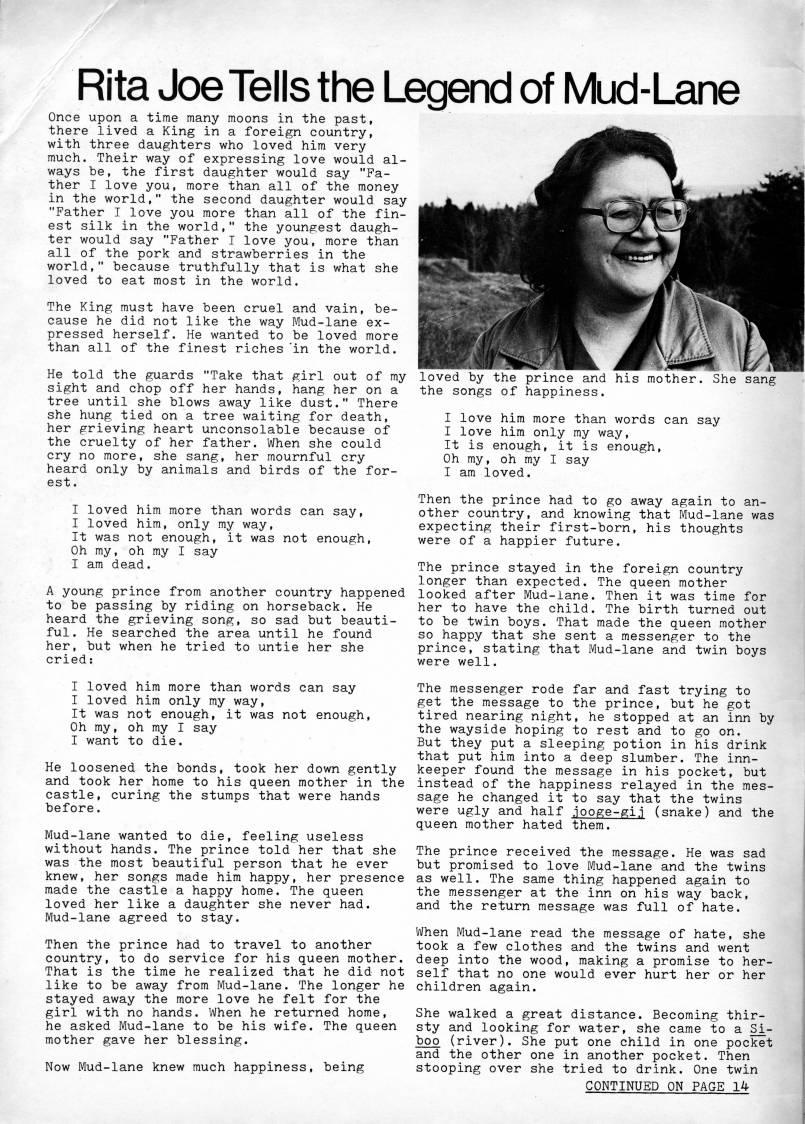 Rita Joe Tells the Legend of Mud-Lane

Once upon a time many moons in the past, there lived a King in a foreign country, with three daughters who loved him very much. Their way of expressing love would always be, the first daughter would say "Father I love you, more than all of the money in the world," the second daughter would say "Father I love you more than all of the finest silk in the world," the youngest daughter would say "Father I love you, more than all of the pork and strawberries in the world," because truthfully that is what she loved to eat most in the world.

The King must have been cruel and vain, because he did not like the way Mud-lane expressed herself. He wanted to be loved more than all of the finest riches in the world.

He told the guards "Take that girl out of my sight and chop off her hands, hang her on a tree until she blows away like dust." There she hung tied on a tree waiting for death, her grieving heart unconsolable because of the cruelty of her father. When she could cry no more, she sang, her mournful cry heard only by animals and birds of the forest.

I loved him more than words can say,
I loved him, only my way,
It was not enough, it was not enough,
Oh my, oh my I say
I am dead.

A young prince from another country happened to be passing by riding on horseback. He heard the grieving song, so sad but beautiful. He searched the area until he found her, but when he tried to untie her she cried:

I loved him more than words can say
I loved him only my way,
It was not enough, it was not enough,
Oh my, oh my I say
I want to die.

He loosened the bonds, took her down gently and took her home to his queen mother in the castle, curing the stumps that were hands before.

Mud-lane wanted to die, feeling useless without hands. The prince told her that she was the most beautiful person that he ever knew, her songs made him happy, her presence made the castle a happy home. The queen loved her like a daughter she never had. Mud-lane agreed to stay.

Then the prince had to travel to another country, to do service for his queen mother. That is the time he realized that he did not like to be away from Mud-lane. The longer he stayed away the more love he felt for the girl with no hands. When he returned home, he asked Mud-lane to be his wife. The queen mother gave her blessing.

Now Mud-lane knew much happiness, being loved by the prince and his mother. She sang the songs of happiness.

I love him more than words can say
I love him only my way,
It is enough, it is enough,
Oh my, oh my I say
I am loved.

Then the prince had to go away again to another country, and knowing that Mud-lane was expecting their first-born, his thoughts were of a happier future.

The prince stayed in the foreign country longer than expected. The queen mother looked after Mud-lane. Then it was time for her to have the child. The birth turned out to be twin boys. That made the queen mother so happy that she sent a messenger to the prince, stating that Mud-lane and twin boys were well.

The messenger rode far and fast trying to get the message to the prince, but he got tired nearing night, he stopped at an inn by the wayside hoping to rest and to go on. But they put a sleeping potion in his drink that put him into a deep slumber. The innkeeper found the message in his pocket, but instead of the happiness relayed in the message he changed it to say that the twins were ugly and half jooge-gij (snake) and the queen mother hated them.

The prince received the message. He was sad but promised to love Mud-lane and the twins as well. The same thing happened again to the messenger at the inn on his way back, and the return message was full of hate.

When Mud-lane read the message of hate, she took a few clothes and the twins and went deep into the wood, making a promise to herself that no one would ever hurt her or her children again.

She walked a great distance. Becoming thirsty and looking for water, she came to a Siboo (river). She put one child in one pocket and the other one in another pocket. Then stooping over she tried to drink. One twin

CONTINUED ON PAGE 14